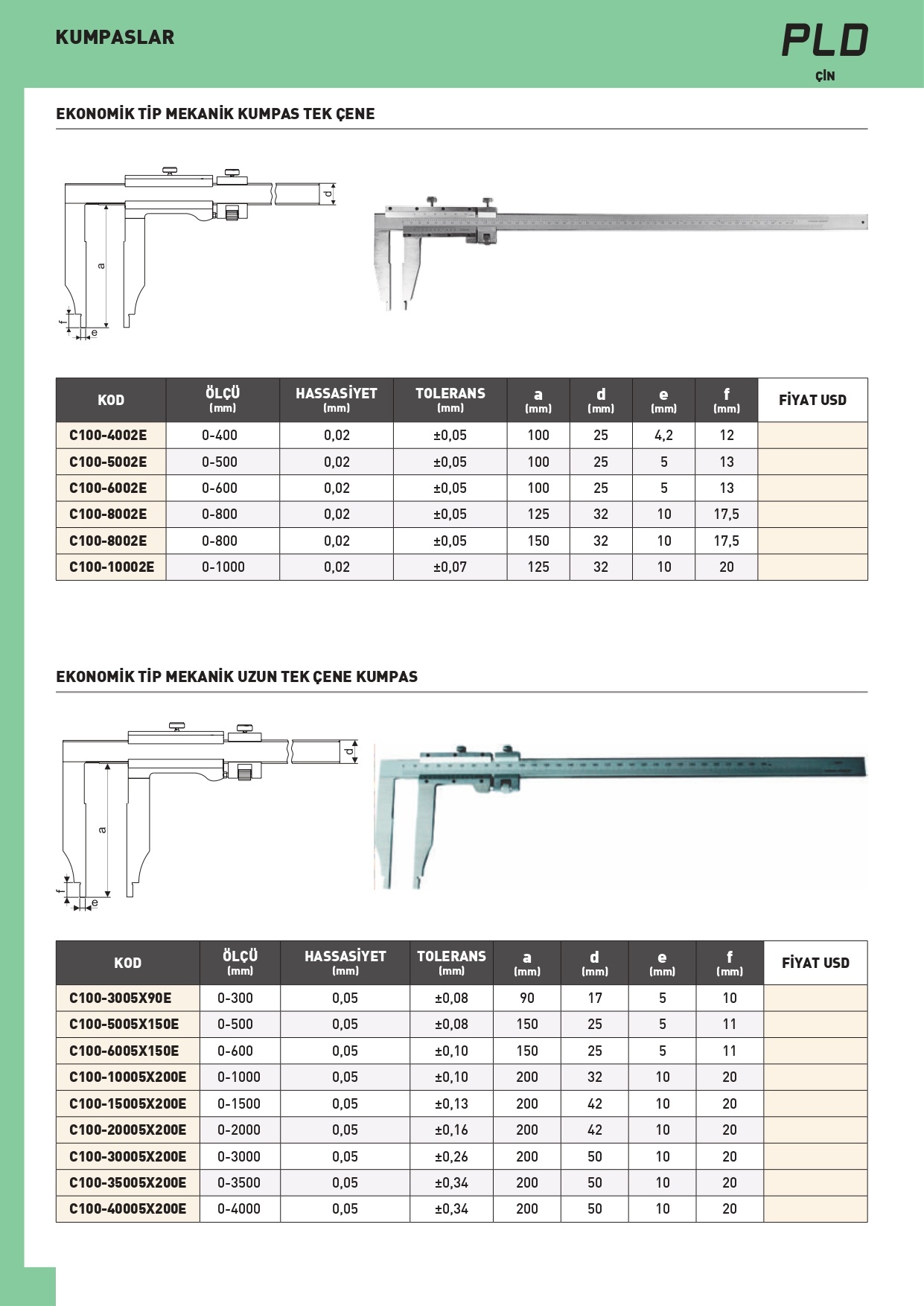 KUMPASLAR

PLD
ÇİN

EKONOMİK TİP MEKANİK KUMPAS TEK ÇENE

d
a
f
e

| KOD | ÖLÇÜ (mm) | HASSASİYET (mm) | TOLERANS (mm) | a (mm) | d (mm) | e (mm) | f (mm) | FİYAT USD |
|---|---|---|---|---|---|---|---|---|
| C100-4002E | 0-400 | 0,02 | ±0,05 | 100 | 25 | 4,2 | 12 | |
| C100-5002E | 0-500 | 0,02 | ±0,05 | 100 | 25 | 5 | 13 | |
| C100-6002E | 0-600 | 0,02 | ±0,05 | 100 | 25 | 5 | 13 | |
| C100-8002E | 0-800 | 0,02 | ±0,05 | 125 | 32 | 10 | 17,5 | |
| C100-8002E | 0-800 | 0,02 | ±0,05 | 150 | 32 | 10 | 17,5 | |
| C100-10002E | 0-1000 | 0,02 | ±0,07 | 125 | 32 | 10 | 20 | |

EKONOMİK TİP MEKANİK UZUN TEK ÇENE KUMPAS

d
a
f
e

| KOD | ÖLÇÜ (mm) | HASSASİYET (mm) | TOLERANS (mm) | a (mm) | d (mm) | e (mm) | f (mm) | FİYAT USD |
|---|---|---|---|---|---|---|---|---|
| C100-3005X90E | 0-300 | 0,05 | ±0,08 | 90 | 17 | 5 | 10 | |
| C100-5005X150E | 0-500 | 0,05 | ±0,08 | 150 | 25 | 5 | 11 | |
| C100-6005X150E | 0-600 | 0,05 | ±0,10 | 150 | 25 | 5 | 11 | |
| C100-10005X200E | 0-1000 | 0,05 | ±0,10 | 200 | 32 | 10 | 20 | |
| C100-15005X200E | 0-1500 | 0,05 | ±0,13 | 200 | 42 | 10 | 20 | |
| C100-20005X200E | 0-2000 | 0,05 | ±0,16 | 200 | 42 | 10 | 20 | |
| C100-30005X200E | 0-3000 | 0,05 | ±0,26 | 200 | 50 | 10 | 20 | |
| C100-35005X200E | 0-3500 | 0,05 | ±0,34 | 200 | 50 | 10 | 20 | |
| C100-40005X200E | 0-4000 | 0,05 | ±0,34 | 200 | 50 | 10 | 20 | |